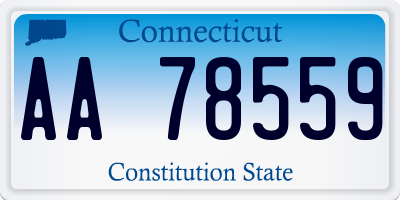 Connecticut

AA 78559

Constitution State